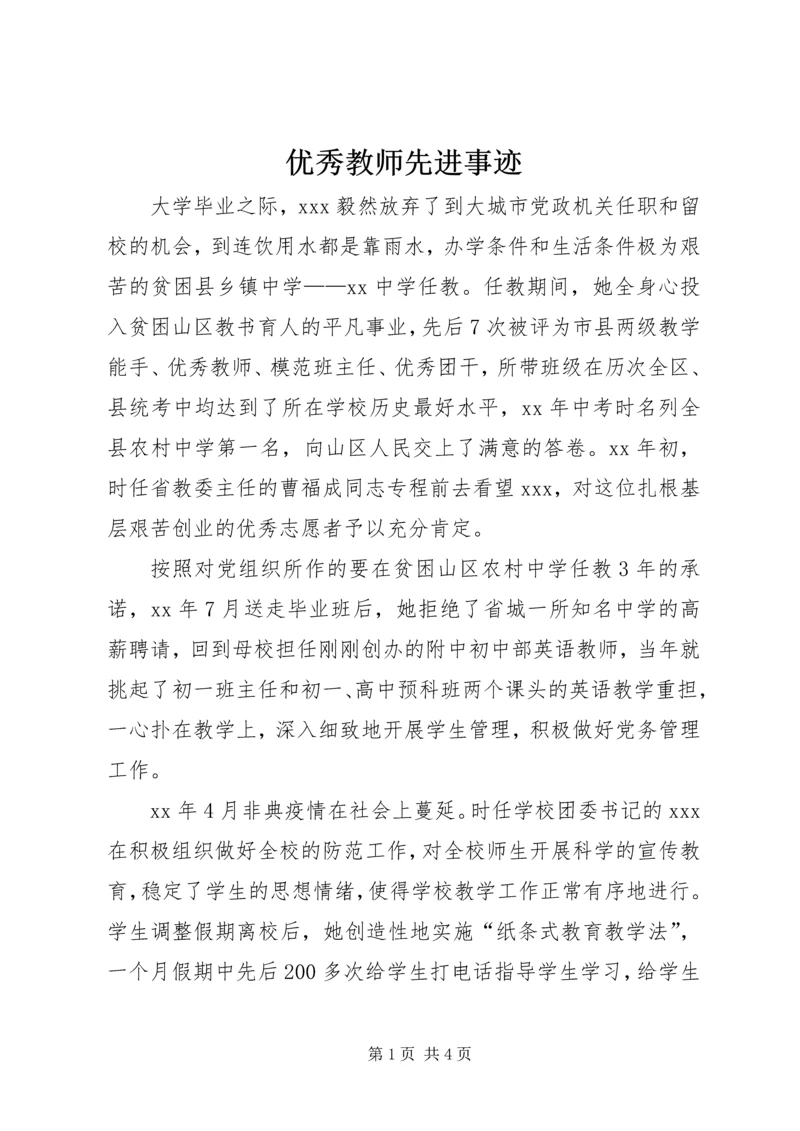 优秀教师先进事迹

大学毕业之际，xxx 毅然放弃了到大城市党政机关任职和留校的机会，到连饮用水都是靠雨水，办学条件和生活条件极为艰苦的贫困县乡镇中学——xx 中学任教。任教期间，她全身心投入贫困山区教书育人的平凡事业，先后 7 次被评为市县两级教学能手、优秀教师、模范班主任、优秀团干，所带班级在历次全区、县统考中均达到了所在学校历史最好水平，xx 年中考时名列全县农村中学第一名，向山区人民交上了满意的答卷。xx 年初，时任省教委主任的曹福成同志专程前去看望 xxx，对这位扎根基层艰苦创业的优秀志愿者予以充分肯定。

按照对党组织所作的要在贫困山区农村中学任教 3 年的承诺，xx 年 7 月送走毕业班后，她拒绝了省城一所知名中学的高薪聘请，回到母校担任刚刚创办的附中初中部英语教师，当年就挑起了初一班主任和初一、高中预科班两个课头的英语教学重担，一心扑在教学上，深入细致地开展学生管理，积极做好党务管理工作。

xx 年 4 月非典疫情在社会上蔓延。时任学校团委书记的 xxx 在积极组织做好全校的防范工作，对全校师生开展科学的宣传教育，稳定了学生的思想情绪，使得学校教学工作正常有序地进行。学生调整假期离校后，她创造性地实施“纸条式教育教学法”，一个月假期中先后 200 多次给学生打电话指导学生学习，给学生

第 1 页 共 4 页